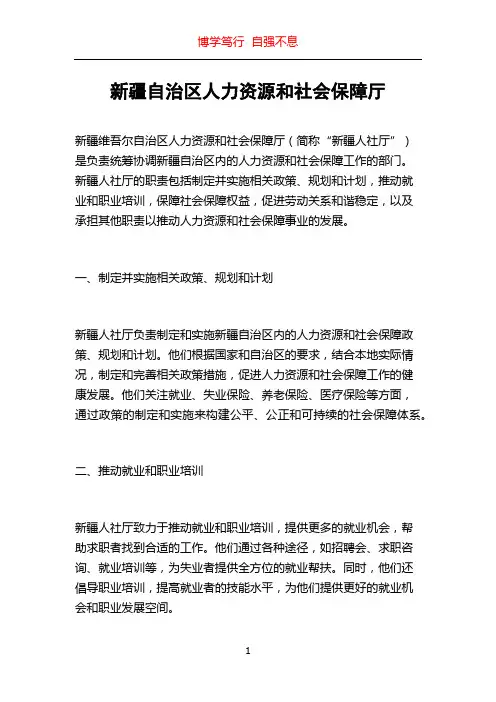 博学笃行 自强不息

新疆自治区人力资源和社会保障厅

新疆维吾尔自治区人力资源和社会保障厅（简称“新疆人社厅”）是负责统筹协调新疆自治区内的人力资源和社会保障工作的部门。新疆人社厅的职责包括制定并实施相关政策、规划和计划，推动就业和职业培训，保障社会保障权益，促进劳动关系和谐稳定，以及承担其他职责以推动人力资源和社会保障事业的发展。

一、制定并实施相关政策、规划和计划

新疆人社厅负责制定和实施新疆自治区内的人力资源和社会保障政策、规划和计划。他们根据国家和自治区的要求，结合本地实际情况，制定和完善相关政策措施，促进人力资源和社会保障工作的健康发展。他们关注就业、失业保险、养老保险、医疗保险等方面，通过政策的制定和实施来构建公平、公正和可持续的社会保障体系。

二、推动就业和职业培训

新疆人社厅致力于推动就业和职业培训，提供更多的就业机会，帮助求职者找到合适的工作。他们通过各种途径，如招聘会、求职咨询、就业培训等，为失业者提供全方位的就业帮扶。同时，他们还倡导职业培训，提高就业者的技能水平，为他们提供更好的就业机会和职业发展空间。

1